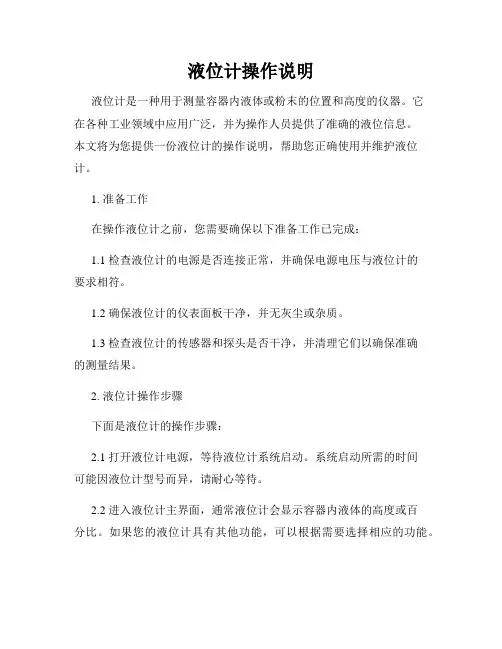 液位计操作说明

液位计是一种用于测量容器内液体或粉末的位置和高度的仪器。它在各种工业领域中应用广泛，并为操作人员提供了准确的液位信息。本文将为您提供一份液位计的操作说明，帮助您正确使用并维护液位计。

1. 准备工作

在操作液位计之前，您需要确保以下准备工作已完成：

1.1 检查液位计的电源是否连接正常，并确保电源电压与液位计的要求相符。

1.2 确保液位计的仪表面板干净，并无灰尘或杂质。

1.3 检查液位计的传感器和探头是否干净，并清理它们以确保准确的测量结果。

2. 液位计操作步骤

下面是液位计的操作步骤：

2.1 打开液位计电源，等待液位计系统启动。系统启动所需的时间可能因液位计型号而异，请耐心等待。

2.2 进入液位计主界面，通常液位计会显示容器内液体的高度或百分比。如果您的液位计具有其他功能，可以根据需要选择相应的功能。